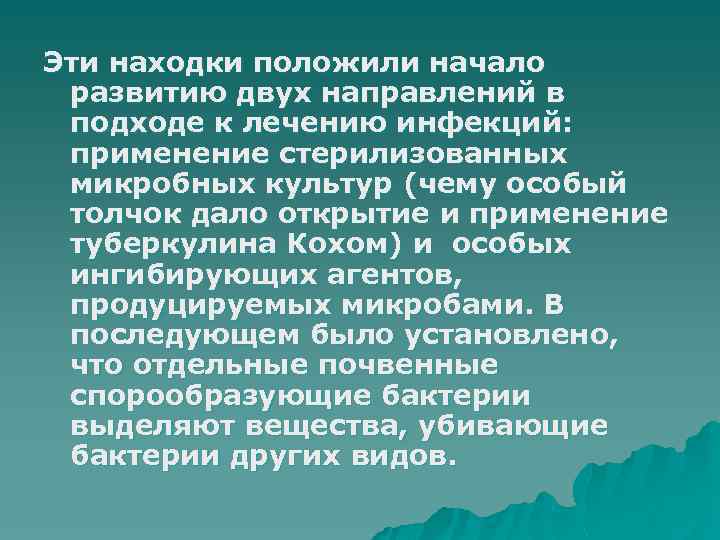 Эти находки положили начало развитию двух направлений в подходе к лечению инфекций: применение стерилизованных микробных культур (чему особый толчок дало открытие и применение туберкулина Кохом) и особых ингибирующих агентов, продуцируемых микробами. В последующем было установлено, что отдельные почвенные спорообразующие бактерии выделяют вещества, убивающие бактерии других видов.